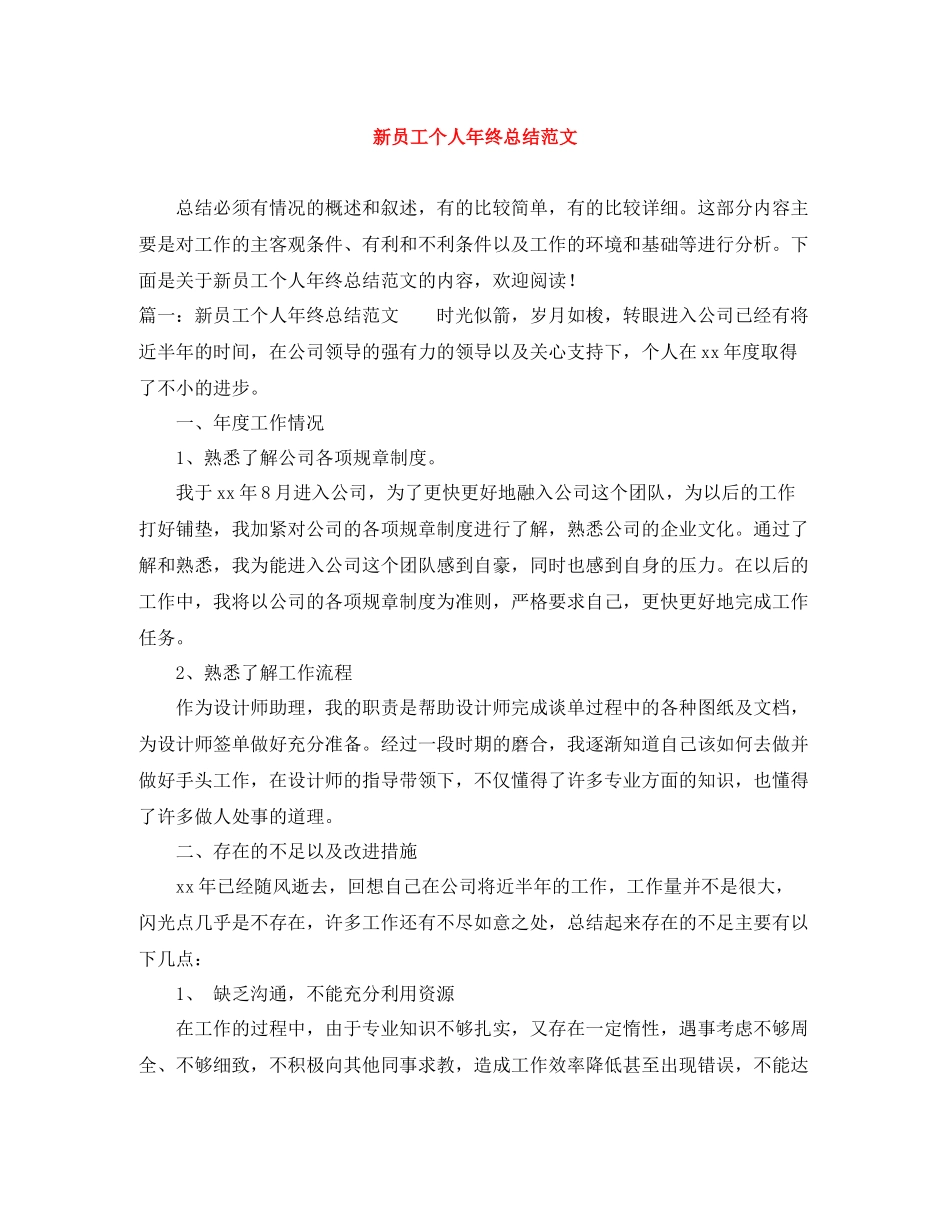 新员工个人年终总结范文

总结必须有情况的概述和叙述，有的比较简单，有的比较详细。这部分内容主要是对工作的主客观条件、有利和不利条件以及工作的环境和基础等进行分析。下面是关于新员工个人年终总结范文的内容，欢迎阅读！

篇一：新员工个人年终总结范文　　时光似箭，岁月如梭，转眼进入公司已经有将近半年的时间，在公司领导的强有力的领导以及关心支持下，个人在xx年度取得了不小的进步。

一、年度工作情况

1、熟悉了解公司各项规章制度。

我于xx年8月进入公司，为了更快更好地融入公司这个团队，为以后的工作打好铺垫，我加紧对公司的各项规章制度进行了解，熟悉公司的企业文化。通过了解和熟悉，我为能进入公司这个团队感到自豪，同时也感到自身的压力。在以后的工作中，我将以公司的各项规章制度为准则，严格要求自己，更快更好地完成工作任务。

2、熟悉了解工作流程

作为设计师助理，我的职责是帮助设计师完成谈单过程中的各种图纸及文档，为设计师签单做好充分准备。经过一段时期的磨合，我逐渐知道自己该如何去做并做好手头工作，在设计师的指导带领下，不仅懂得了许多专业方面的知识，也懂得了许多做人处事的道理。

二、存在的不足以及改进措施

xx年已经随风逝去，回想自己在公司将近半年的工作，工作量并不是很大，闪光点几乎是不存在，许多工作还有不尽如意之处，总结起来存在的不足主要有以下几点：

1、 缺乏沟通，不能充分利用资源

在工作的过程中，由于专业知识不够扎实，又存在一定惰性，遇事考虑不够周全、不够细致，不积极向其他同事求教，造成工作效率降低甚至出现错误，不能达